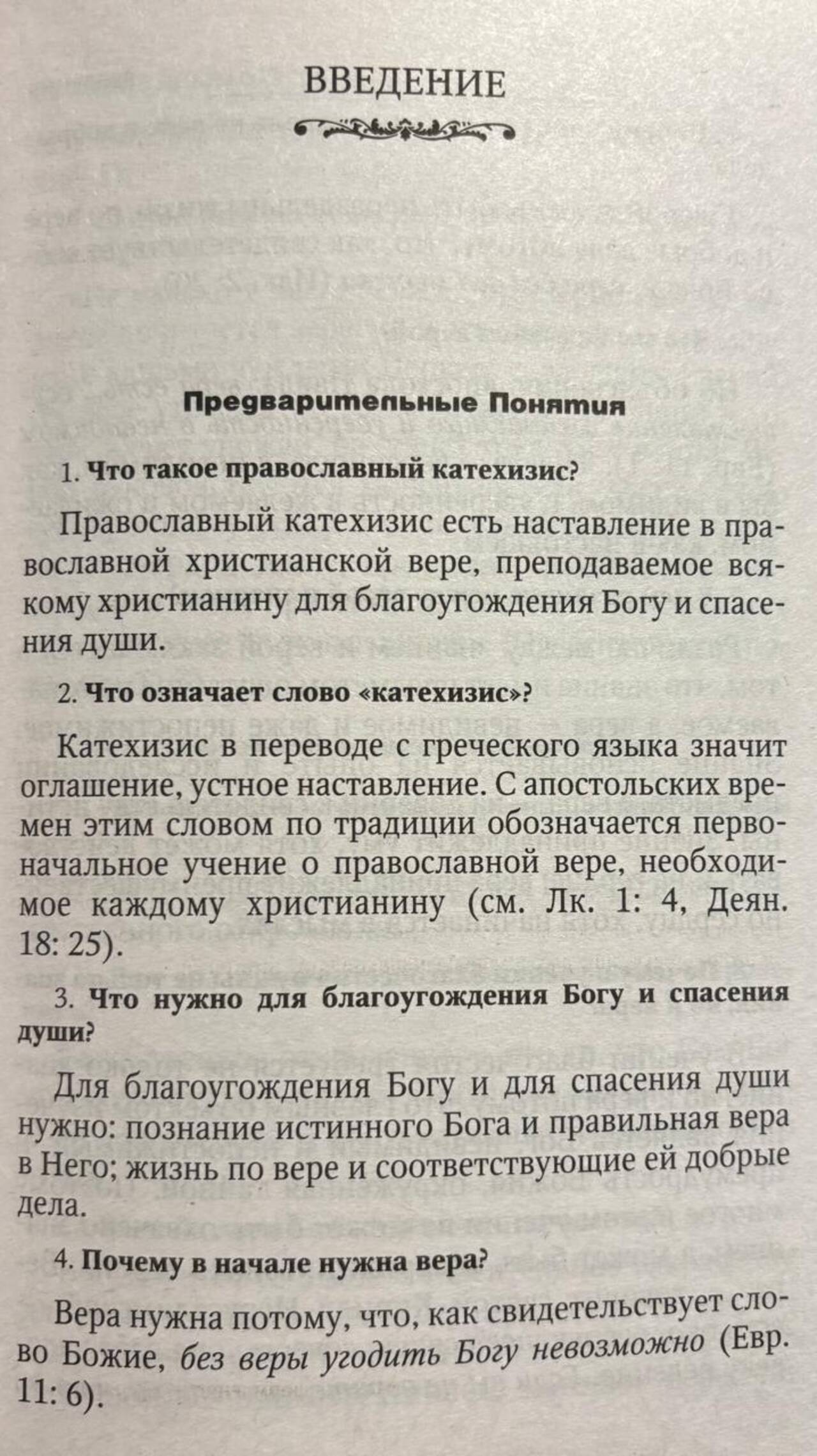 ВВЕДЕНИЕ

Предварительные Понятия

1. Что такое православный катехизис?

Православный катехизис есть наставление в православной христианской вере, преподаваемое всякому христианину для благоугождения Богу и спасения души.

2. Что означает слово «катехизис»?

Катехизис в переводе с греческого языка значит оглашение, устное наставление. С апостольских времен этим словом по традиции обозначается первоначальное учение о православной вере, необходимое каждому христианину (см. Лк. 1: 4, Деян. 18: 25).

3. Что нужно для благоугождения Богу и спасения души?

Для благоугождения Богу и для спасения души нужно: познание истинного Бога и правильная вера в Него; жизнь по вере и соответствующие ей добрые дела.

4. Почему в начале нужна вера?

Вера нужна потому, что, как свидетельствует слово Божие, без веры угодить Богу невозможно (Евр. 11: 6).